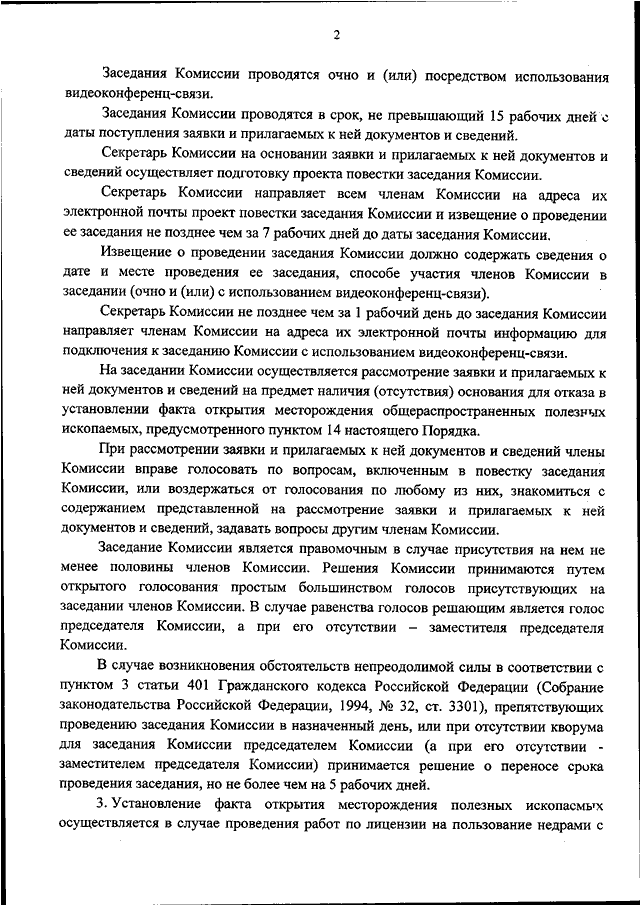 2

Заседания Комиссии проводятся очно и (или) посредством использования видеоконференц-связи.

Заседания Комиссии проводятся в срок, не превышающий 15 рабочих дней с даты поступления заявки и прилагаемых к ней документов и сведений.

Секретарь Комиссии на основании заявки и прилагаемых к ней документов и сведений осуществляет подготовку проекта повестки заседания Комиссии.

Секретарь Комиссии направляет всем членам Комиссии на адреса их электронной почты проект повестки заседания Комиссии и извещение о проведении ее заседания не позднее чем за 7 рабочих дней до даты заседания Комиссии.

Извещение о проведении заседания Комиссии должно содержать сведения о дате и месте проведения ее заседания, способе участия членов Комиссии в заседании (очно и (или) с использованием видеоконференц-связи).

Секретарь Комиссии не позднее чем за 1 рабочий день до заседания Комиссии направляет членам Комиссии на адреса их электронной почты информацию для подключения к заседанию Комиссии с использованием видеоконференц-связи.

На заседании Комиссии осуществляется рассмотрение заявки и прилагаемых к ней документов и сведений на предмет наличия (отсутствия) основания для отказа в установлении факта открытия месторождения общераспространенных полезных ископаемых, предусмотренного пунктом 14 настоящего Порядка.

При рассмотрении заявки и прилагаемых к ней документов и сведений члены Комиссии вправе голосовать по вопросам, включенным в повестку заседания Комиссии, или воздержаться от голосования по любому из них, знакомиться с содержанием представленной на рассмотрение заявки и прилагаемых к ней документов и сведений, задавать вопросы другим членам Комиссии.

Заседание Комиссии является правомочным в случае присутствия на нем не менее половины членов Комиссии. Решения Комиссии принимаются путем открытого голосования простым большинством голосов присутствующих на заседании членов Комиссии. В случае равенства голосов решающим является голос председателя Комиссии, а при его отсутствии – заместителя председателя Комиссии.

В случае возникновения обстоятельств непреодолимой силы в соответствии с пунктом 3 статьи 401 Гражданского кодекса Российской Федерации (Собрание законодательства Российской Федерации, 1994, № 32, ст. 3301), препятствующих проведению заседания Комиссии в назначенный день, или при отсутствии кворума для заседания Комиссии председателем Комиссии (а при его отсутствии - заместителем председателя Комиссии) принимается решение о переносе срока проведения заседания, но не более чем на 5 рабочих дней.

3. Установление факта открытия месторождения полезных ископаемых осуществляется в случае проведения работ по лицензии на пользование недрами с